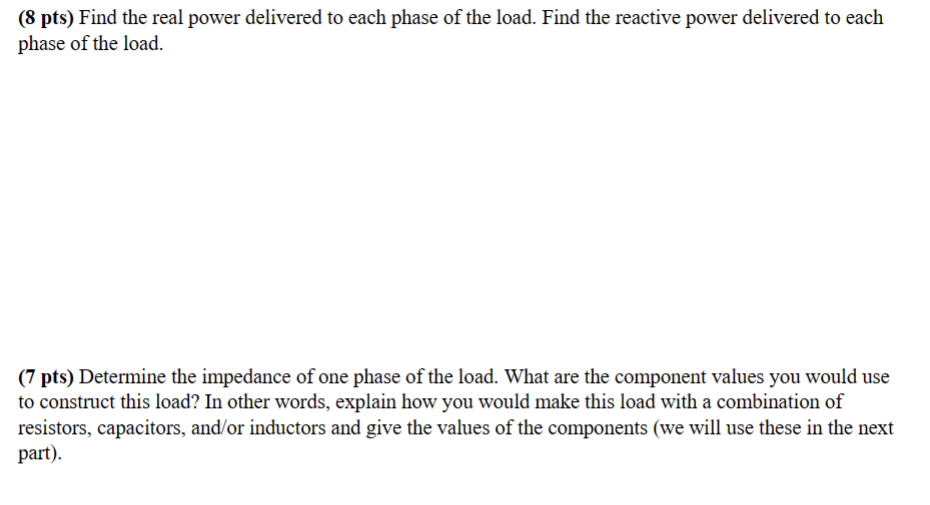 (8 pts) Find the real power delivered to each phase of the load. Find the reactive power delivered to each phase of the load.

(7 pts) Determine the impedance of one phase of the load. What are the component values you would use to construct this load? In other words, explain how you would make this load with a combination of resistors, capacitors, and/or inductors and give the values of the components (we will use these in the next part).